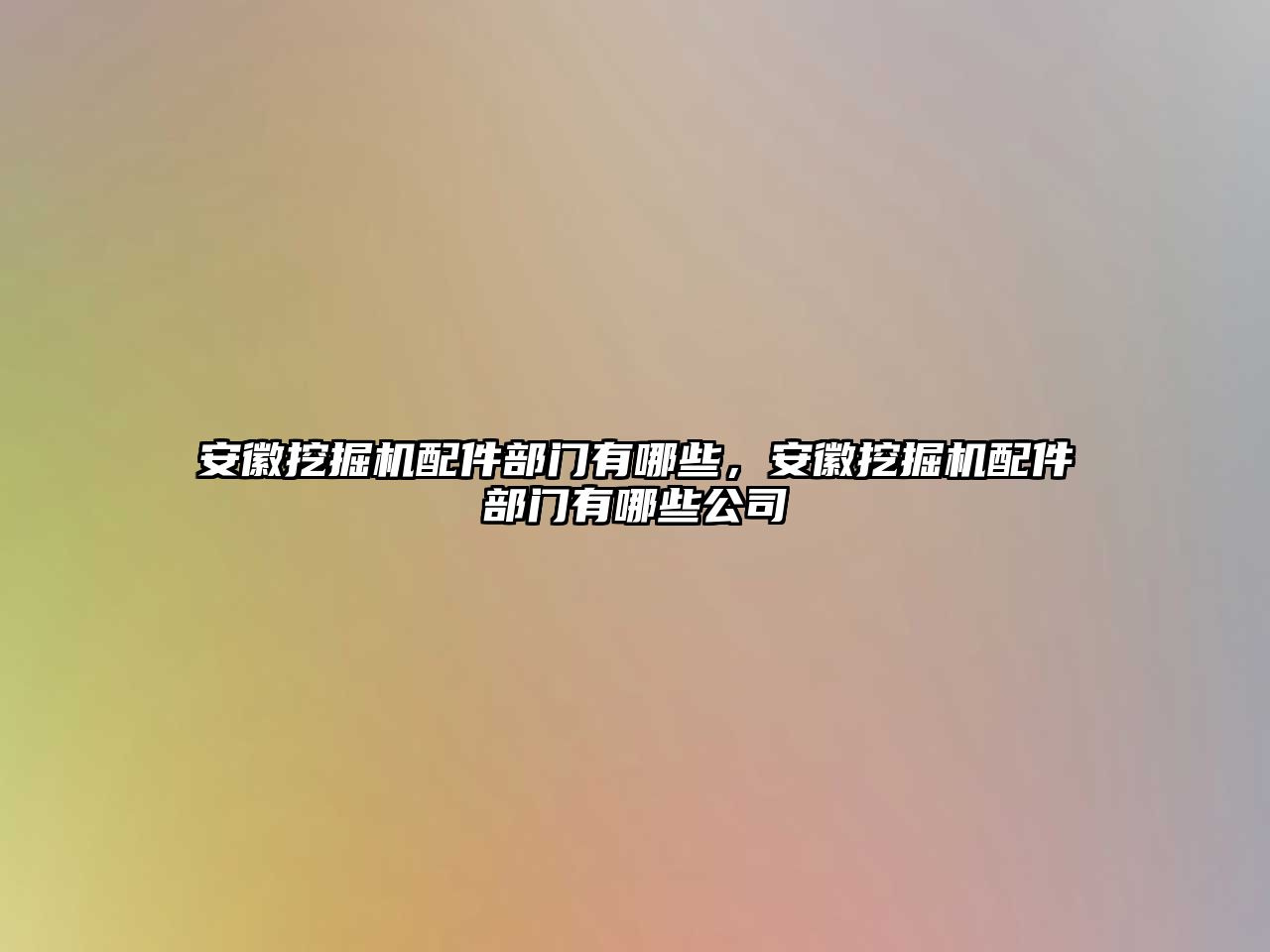 安徽挖掘机配件部门有哪些，安徽挖掘机配件部门有哪些公司